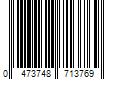 0 473748 713769